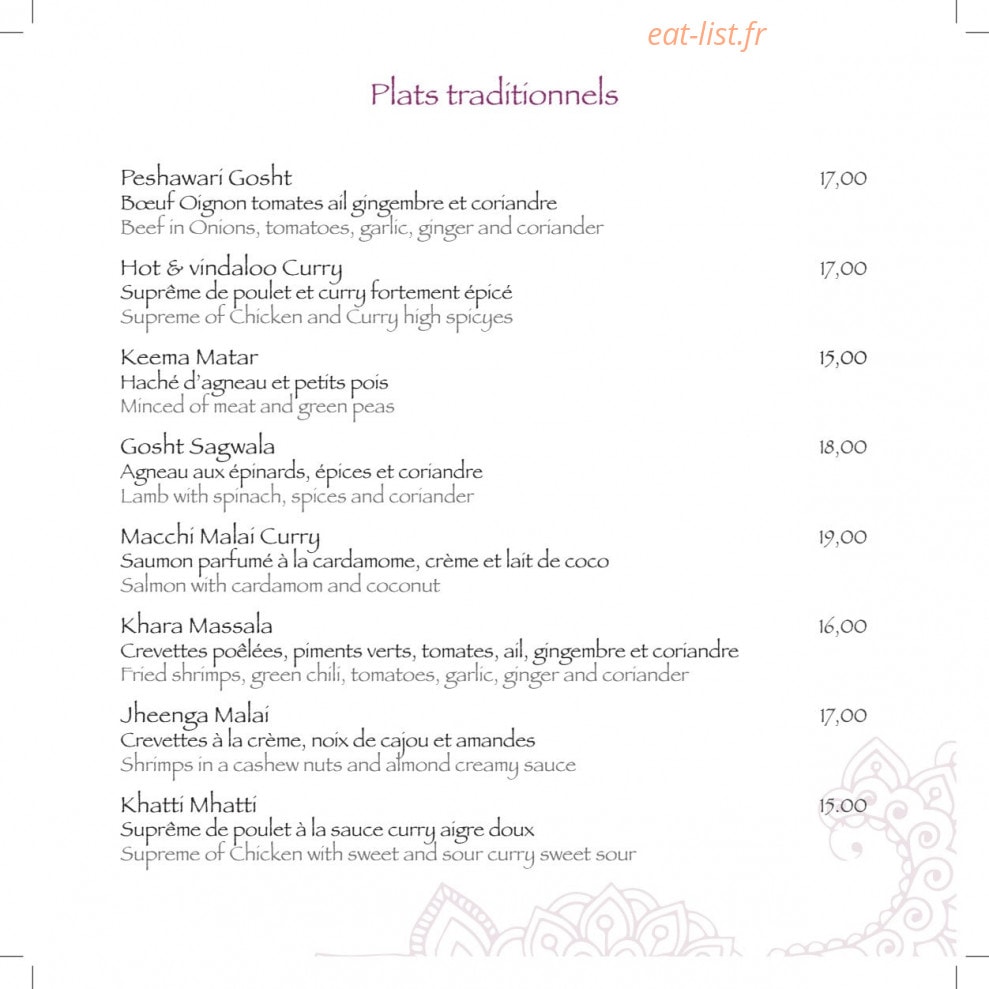 eat-list.fr

Plats traditionnels

Peshawari Gosht 17,00
Bœuf Oignon tomates ail gingembre et coriandre
Beef in Onions, tomatoes, garlic, ginger and coriander

Hot & vindaloo Curry 17,00
Suprême de poulet et curry fortement épicé
Supreme of Chicken and Curry high spicyes

Keema Matar 15,00
Haché d'agneau et petits pois
Minced of meat and green peas

Gosht Sagwala 18,00
Agneau aux épinards, épices et coriandre
Lamb with spinach, spices and coriander

Macchi Malai Curry 19,00
Saumon parfumé à la cardamome, crème et lait de coco
Salmon with cardamom and coconut

Khara Massala 16,00
Crevettes poêlées, piments verts, tomates, ail, gingembre et coriandre
Fried shrimps, green chili, tomatoes, garlic, ginger and coriander

Jheenga Malai 17,00
Crevettes à la crème, noix de cajou et amandes
Shrimps in a cashew nuts and almond creamy sauce

Khatti Mhatti 15.00
Suprême de poulet à la sauce curry aigre doux
Supreme of Chicken with sweet and sour curry sweet sour